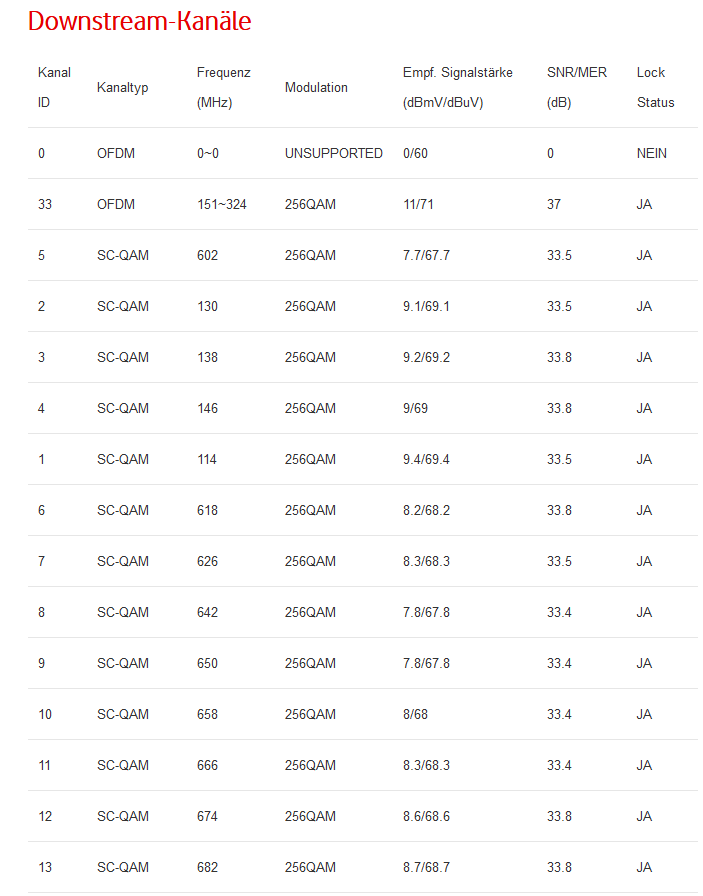 Downstream-Kanäle

| Kanal ID | Kanaltyp | Frequenz (MHz) | Modulation | Empf. Signalstärke (dBmV/dBuV) | SNR/MER (dB) | Lock Status |
|---|---|---|---|---|---|---|
| 0 | OFDM | 0~0 | UNSUPPORTED | 0/60 | 0 | NEIN |
| 33 | OFDM | 151~324 | 256QAM | 11/71 | 37 | JA |
| 5 | SC-QAM | 602 | 256QAM | 7.7/67.7 | 33.5 | JA |
| 2 | SC-QAM | 130 | 256QAM | 9.1/69.1 | 33.5 | JA |
| 3 | SC-QAM | 138 | 256QAM | 9.2/69.2 | 33.8 | JA |
| 4 | SC-QAM | 146 | 256QAM | 9/69 | 33.8 | JA |
| 1 | SC-QAM | 114 | 256QAM | 9.4/69.4 | 33.5 | JA |
| 6 | SC-QAM | 618 | 256QAM | 8.2/68.2 | 33.8 | JA |
| 7 | SC-QAM | 626 | 256QAM | 8.3/68.3 | 33.5 | JA |
| 8 | SC-QAM | 642 | 256QAM | 7.8/67.8 | 33.4 | JA |
| 9 | SC-QAM | 650 | 256QAM | 7.8/67.8 | 33.4 | JA |
| 10 | SC-QAM | 658 | 256QAM | 8/68 | 33.4 | JA |
| 11 | SC-QAM | 666 | 256QAM | 8.3/68.3 | 33.4 | JA |
| 12 | SC-QAM | 674 | 256QAM | 8.6/68.6 | 33.8 | JA |
| 13 | SC-QAM | 682 | 256QAM | 8.7/68.7 | 33.8 | JA |